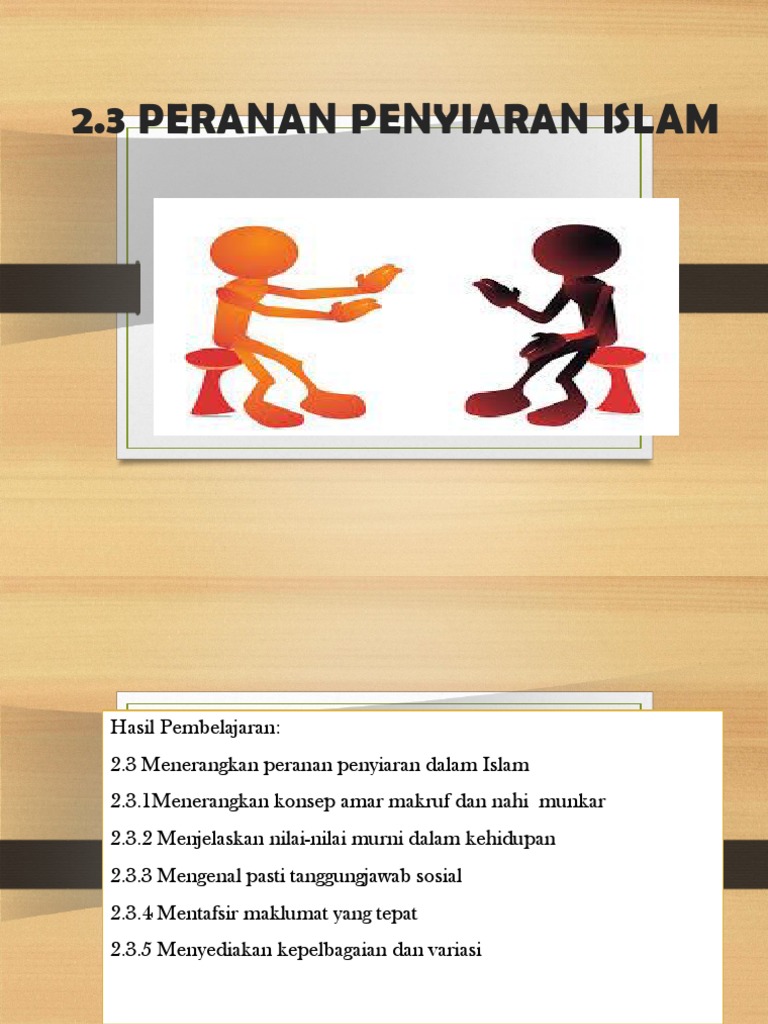 2.3 PERANAN PENYIARAN ISLAM

Hasil Pembelajaran:

2.3 Menerangkan peranan penyiaran dalam Islam

2.3.1Menerangkan konsep amar makruf dan nahi munkar

2.3.2 Menjelaskan nilai-nilai murni dalam kehidupan

2.3.3 Mengenal pasti tanggungjawab sosial

2.3.4 Mentafsir maklumat yang tepat

2.3.5 Menyediakan kepelbagaian dan variasi